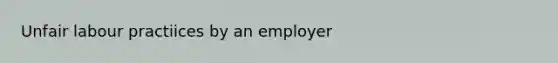 Unfair labour practiices by an employer